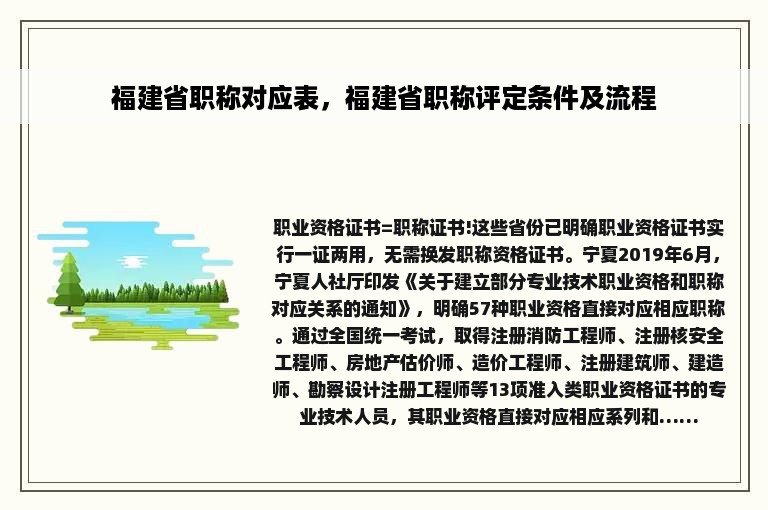 福建省职称对应表，福建省职称评定条件及流程

职业资格证书=职称证书!这些省份已明确职业资格证书实行一证两用，无需换发职称资格证书。宁夏2019年6月，宁夏人社厅印发《关于建立部分专业技术职业资格和职称对应关系的通知》，明确57种职业资格直接对应相应职称。通过全国统一考试，取得注册消防工程师、注册核安全工程师、房地产估价师、造价工程师、注册建筑师、建造师、勘察设计注册工程师等13项准入类职业资格证书的专业技术人员，其职业资格直接对应相应系列和......